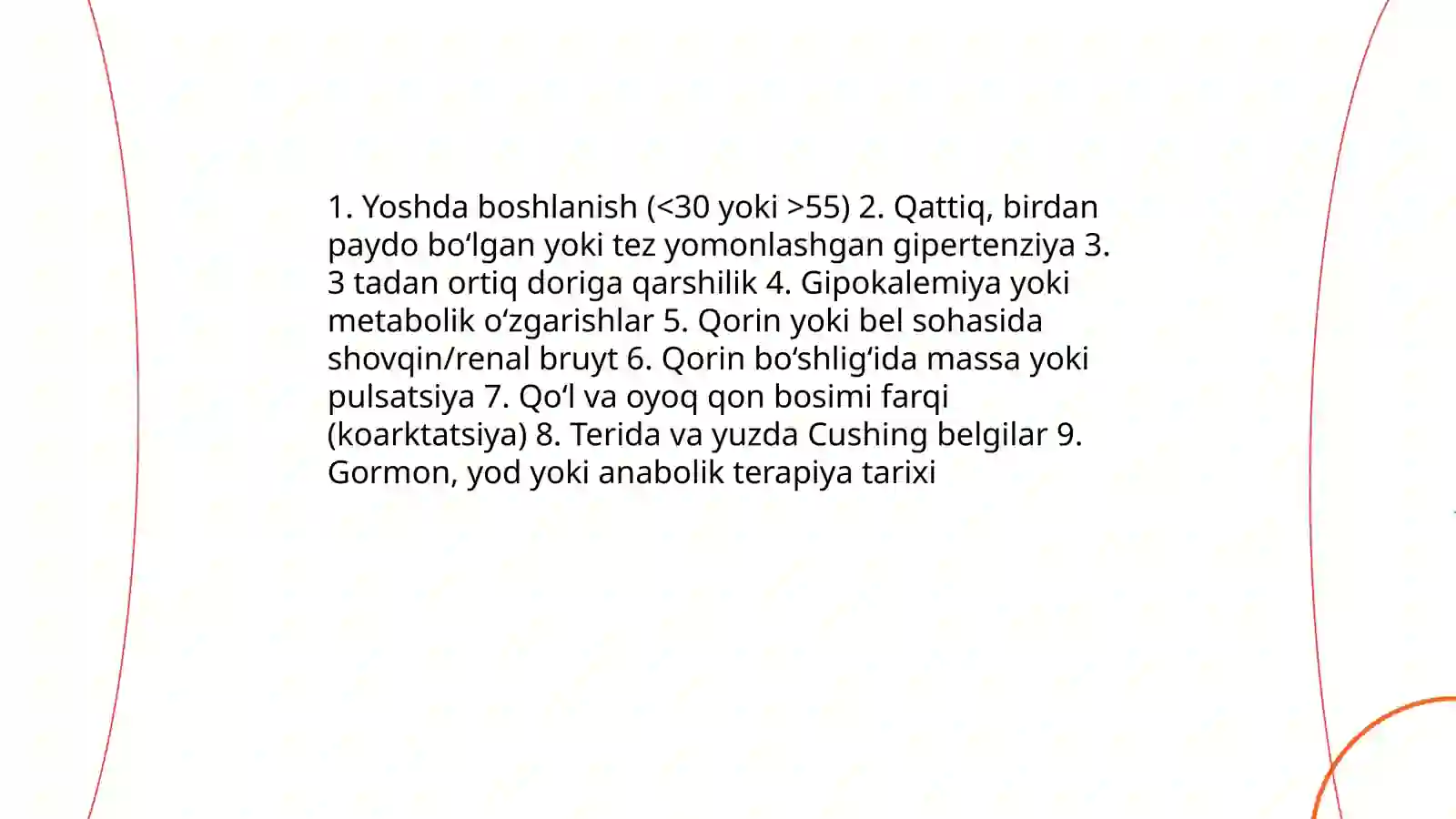 1. Yoshda boshlanish (<30 yoki >55) 2. Qattiq, birdan paydo bo‘lgan yoki tez yomonlashgan gipertenziya 3. 3 tadan ortiq doriga qarshilik 4. Gipokalemiya yoki metabolik o‘zgarishlar 5. Qorin yoki bel sohasida shovqin/renal bruyt 6. Qorin bo‘shlig‘ida massa yoki pulsatsiya 7. Qo‘l va oyoq qon bosimi farqi (koarktatsiya) 8. Terida va yuzda Cushing belgilar 9. Gormon, yod yoki anabolik terapiya tarixi